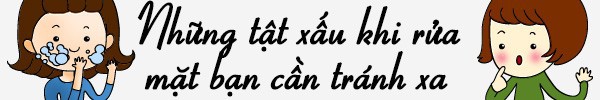 Những tật xấu khi rửa mặt bạn cần tránh xa